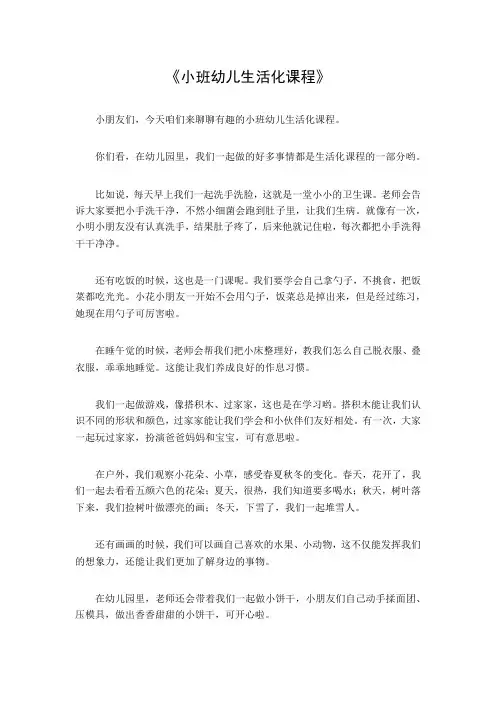 《小班幼儿生活化课程》

小朋友们，今天咱们来聊聊有趣的小班幼儿生活化课程。

你们看，在幼儿园里，我们一起做的好多事情都是生活化课程的一部分哟。

比如说，每天早上我们一起洗手洗脸，这就是一堂小小的卫生课。老师会告诉大家要把小手洗干净，不然小细菌会跑到肚子里，让我们生病。就像有一次，小明小朋友没有认真洗手，结果肚子疼了，后来他就记住啦，每次都把小手洗得干干净净。

还有吃饭的时候，这也是一门课呢。我们要学会自己拿勺子，不挑食，把饭菜都吃光光。小花小朋友一开始不会用勺子，饭菜总是掉出来，但是经过练习，她现在用勺子可厉害啦。

在睡午觉的时候，老师会帮我们把小床整理好，教我们怎么自己脱衣服、叠衣服，乖乖地睡觉。这能让我们养成良好的作息习惯。

我们一起做游戏，像搭积木、过家家，这也是在学习哟。搭积木能让我们认识不同的形状和颜色，过家家能让我们学会和小伙伴们友好相处。有一次，大家一起玩过家家，扮演爸爸妈妈和宝宝，可有意思啦。

在户外，我们观察小花朵、小草，感受春夏秋冬的变化。春天，花开了，我们一起去看看五颜六色的花朵；夏天，很热，我们知道要多喝水；秋天，树叶落下来，我们捡树叶做漂亮的画；冬天，下雪了，我们一起堆雪人。

还有画画的时候，我们可以画自己喜欢的水果、小动物，这不仅能发挥我们的想象力，还能让我们更加了解身边的事物。

在幼儿园里，老师还会带着我们一起做小饼干，小朋友们自己动手揉面团、压模具，做出香香甜甜的小饼干，可开心啦。